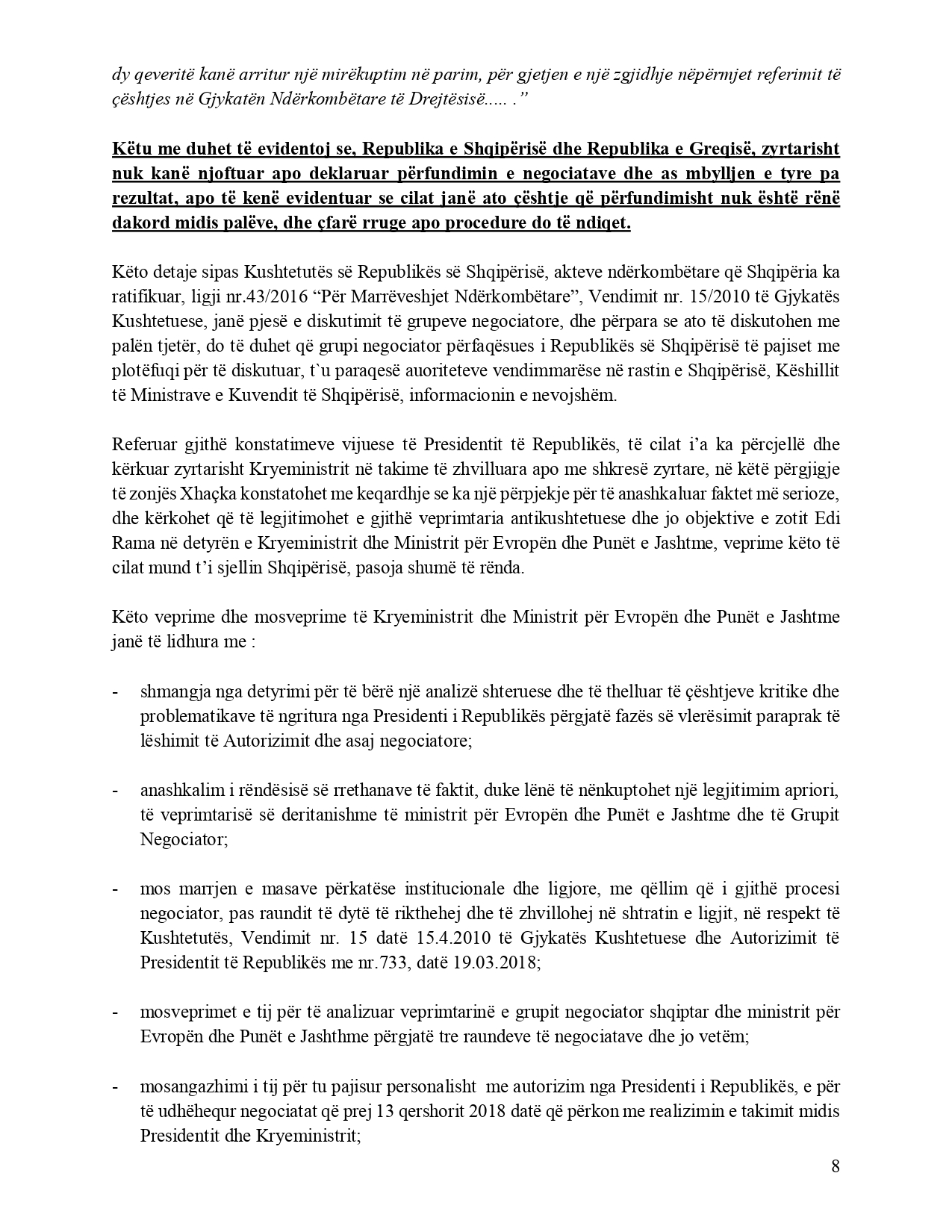 dy qeveritë kanë arritur një mirëkuptim në parim, për gjetjen e një zgjidhje nëpërmjet referimit të çështjes në Gjykatën Ndërkombëtare të Drejtësisë..... .”

Këtu me duhet të evidentoj se, Republika e Shqipërisë dhe Republika e Greqisë, zyrtarisht nuk kanë njoftuar apo deklaruar përfundimin e negociatave dhe as mbylljen e tyre pa rezultat, apo të kenë evidentuar se cilat janë ato çështje që përfundimisht nuk është rënë dakord midis palëve, dhe çfarë rruge apo procedure do të ndiqet.

Këto detaje sipas Kushtetutës së Republikës së Shqipërisë, akteve ndërkombëtare që Shqipëria ka ratifikuar, ligji nr.43/2016 “Për Marrëveshjet Ndërkombëtare”, Vendimit nr. 15/2010 të Gjykatës Kushtetuese, janë pjesë e diskutimit të grupeve negociatore, dhe përpara se ato të diskutohen me palën tjetër, do të duhet që grupi negociator përfaqësues i Republikës së Shqipërisë të pajiset me plotëfuqi për të diskutuar, t`u paraqesë auoriteteve vendimmarëse në rastin e Shqipërisë, Këshillit të Ministrave e Kuvendit të Shqipërisë, informacionin e nevojshëm.

Referuar gjithë konstatimeve vijuese të Presidentit të Republikës, të cilat i’a ka përcjellë dhe kërkuar zyrtarisht Kryeministrit në takime të zhvilluara apo me shkresë zyrtare, në këtë përgjigje të zonjës Xhaçka konstatohet me keqardhje se ka një përpjekje për të anashkaluar faktet më serioze, dhe kërkohet që të legjitimohet e gjithë veprimtaria antikushtetuese dhe jo objektive e zotit Edi Rama në detyrën e Kryeministrit dhe Ministrit për Evropën dhe Punët e Jashtme, veprime këto të cilat mund t’i sjellin Shqipërisë, pasoja shumë të rënda.

Këto veprime dhe mosveprime të Kryeministrit dhe Ministrit për Evropën dhe Punët e Jashtme janë të lidhura me :

- shmangja nga detyrimi për të bërë një analizë shteruese dhe të thelluar të çështjeve kritike dhe problematikave të ngritura nga Presidenti i Republikës përgjatë fazës së vlerësimit paraprak të lëshimit të Autorizimit dhe asaj negociatore;

- anashkalim i rëndësisë së rrethanave të faktit, duke lënë të nënkuptohet një legjitimim apriori, të veprimtarisë së deritanishme të ministrit për Evropën dhe Punët e Jashtme dhe të Grupit Negociator;

- mos marrjen e masave përkatëse institucionale dhe ligjore, me qëllim që i gjithë procesi negociator, pas raundit të dytë të rikthehej dhe të zhvillohej në shtratin e ligjit, në respekt të Kushtetutës, Vendimit nr. 15 datë 15.4.2010 të Gjykatës Kushtetuese dhe Autorizimit të Presidentit të Republikës me nr.733, datë 19.03.2018;

- mosveprimet e tij për të analizuar veprimtarinë e grupit negociator shqiptar dhe ministrit për Evropën dhe Punët e Jashthme përgjatë tre raundeve të negociatave dhe jo vetëm;

- mosangazhimi i tij për tu pajisur personalisht me autorizim nga Presidenti i Republikës, e për të udhëhequr negociatat që prej 13 qershorit 2018 datë që përkon me realizimin e takimit midis Presidentit dhe Kryeministrit;

8